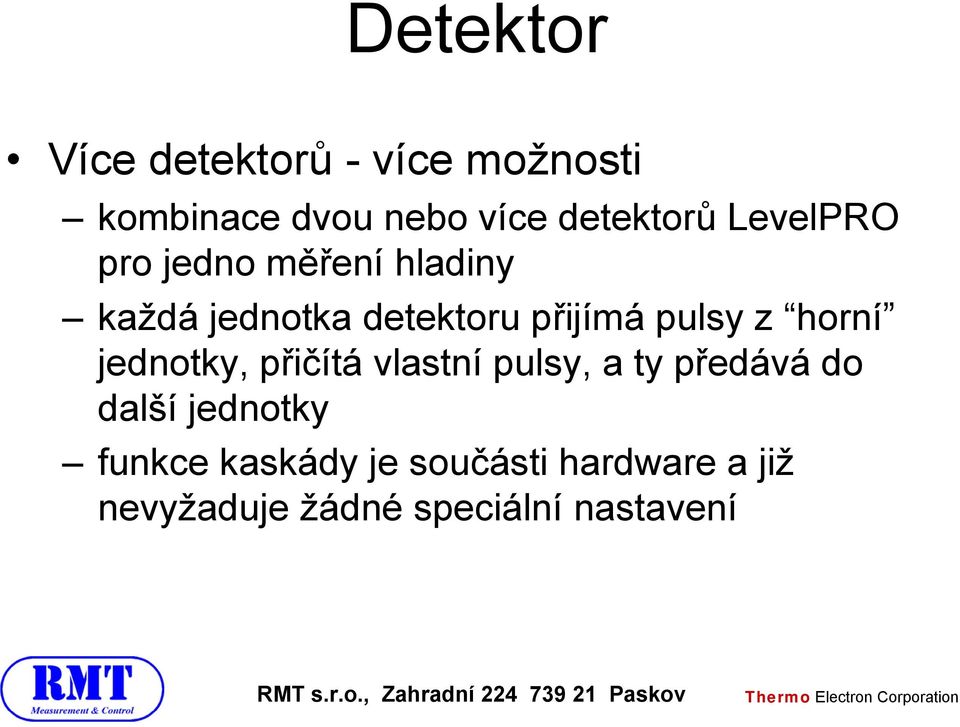 Detektor

• Více detektorů - více možnosti

– kombinace dvou nebo více detektorů LevelPRO pro jedno měření hladiny

– každá jednotka detektoru přijímá pulsy z “horní” jednotky, přičítá vlastní pulsy, a ty předává do další jednotky

– funkce kaskády je součásti hardware a již nevyžaduje žádné speciální nastavení

RMT Measurement & Control

RMT s.r.o., Zahradní 224 739 21 Paskov

Thermo Electron Corporation